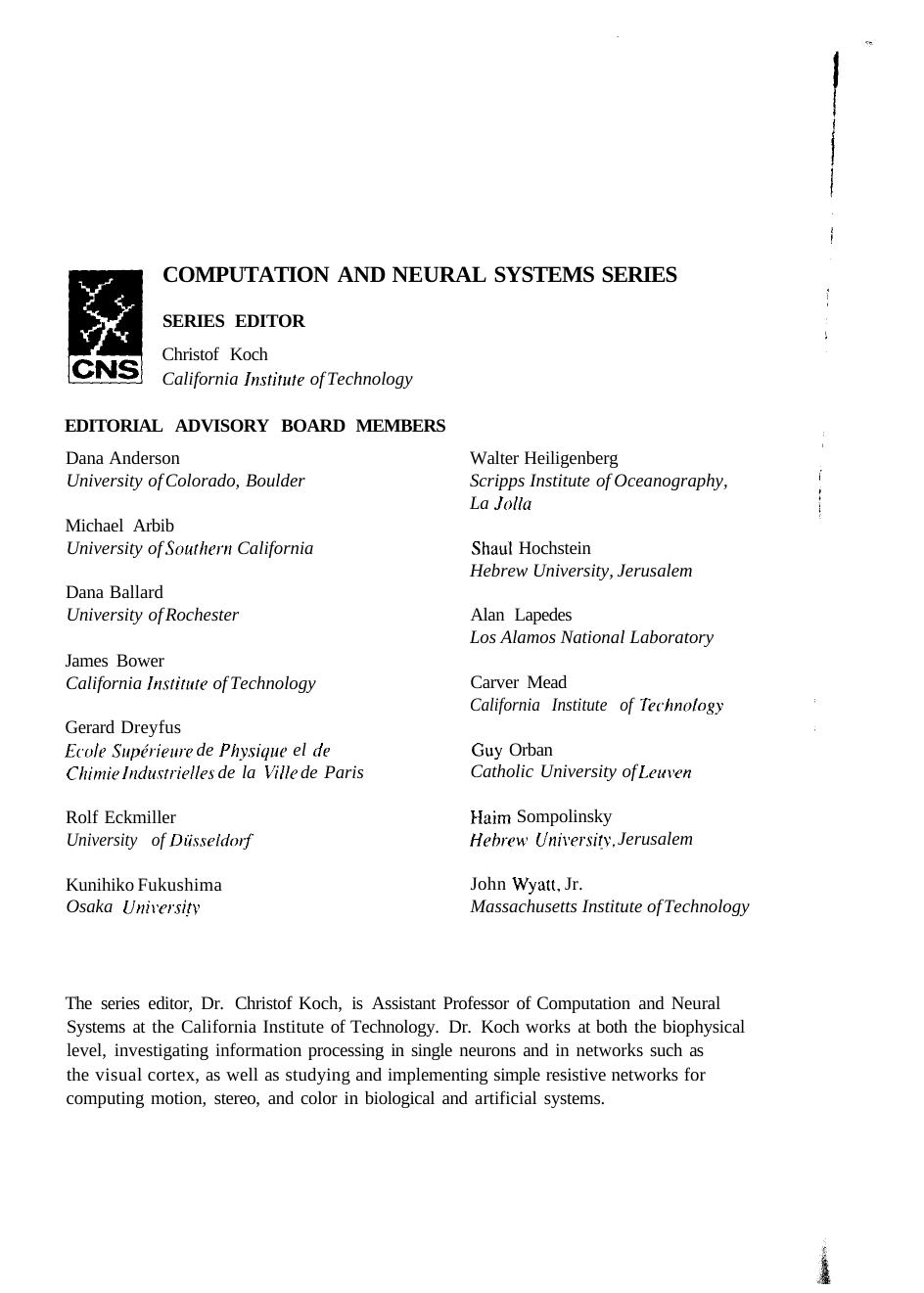 CNS

COMPUTATION AND NEURAL SYSTEMS SERIES

SERIES EDITOR

Christof Koch
California Institute of Technology

EDITORIAL ADVISORY BOARD MEMBERS

Dana Anderson
University of Colorado, Boulder

Michael Arbib
University of Southern California

Dana Ballard
University of Rochester

James Bower
California Institute of Technology

Gerard Dreyfus
Ecole Supérieure de Physique el de Chimie Industrielles de la Ville de Paris

Rolf Eckmiller
University of Düsseldorf

Kunihiko Fukushima
Osaka University

Walter Heiligenberg
Scripps Institute of Oceanography, La Jolla

Shaul Hochstein
Hebrew University, Jerusalem

Alan Lapedes
Los Alamos National Laboratory

Carver Mead
California Institute of Technology

Guy Orban
Catholic University of Leuven

Haim Sompolinsky
Hebrew University, Jerusalem

John Wyatt, Jr.
Massachusetts Institute of Technology

The series editor, Dr. Christof Koch, is Assistant Professor of Computation and Neural Systems at the California Institute of Technology. Dr. Koch works at both the biophysical level, investigating information processing in single neurons and in networks such as the visual cortex, as well as studying and implementing simple resistive networks for computing motion, stereo, and color in biological and artificial systems.